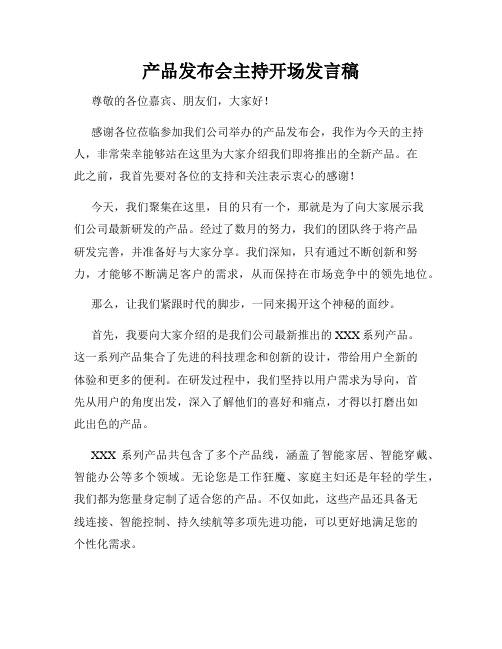 产品发布会主持开场发言稿

尊敬的各位嘉宾、朋友们，大家好！

感谢各位莅临参加我们公司举办的产品发布会，我作为今天的主持人，非常荣幸能够站在这里为大家介绍我们即将推出的全新产品。在此之前，我首先要对各位的支持和关注表示衷心的感谢！

今天，我们聚集在这里，目的只有一个，那就是为了向大家展示我们公司最新研发的产品。经过了数月的努力，我们的团队终于将产品研发完善，并准备好与大家分享。我们深知，只有通过不断创新和努力，才能够不断满足客户的需求，从而保持在市场竞争中的领先地位。

那么，让我们紧跟时代的脚步，一同来揭开这个神秘的面纱。

首先，我要向大家介绍的是我们公司最新推出的 XXX 系列产品。这一系列产品集合了先进的科技理念和创新的设计，带给用户全新的体验和更多的便利。在研发过程中，我们坚持以用户需求为导向，首先从用户的角度出发，深入了解他们的喜好和痛点，才得以打磨出如此出色的产品。

XXX 系列产品共包含了多个产品线，涵盖了智能家居、智能穿戴、智能办公等多个领域。无论您是工作狂魔、家庭主妇还是年轻的学生，我们都为您量身定制了适合您的产品。不仅如此，这些产品还具备无线连接、智能控制、持久续航等多项先进功能，可以更好地满足您的个性化需求。